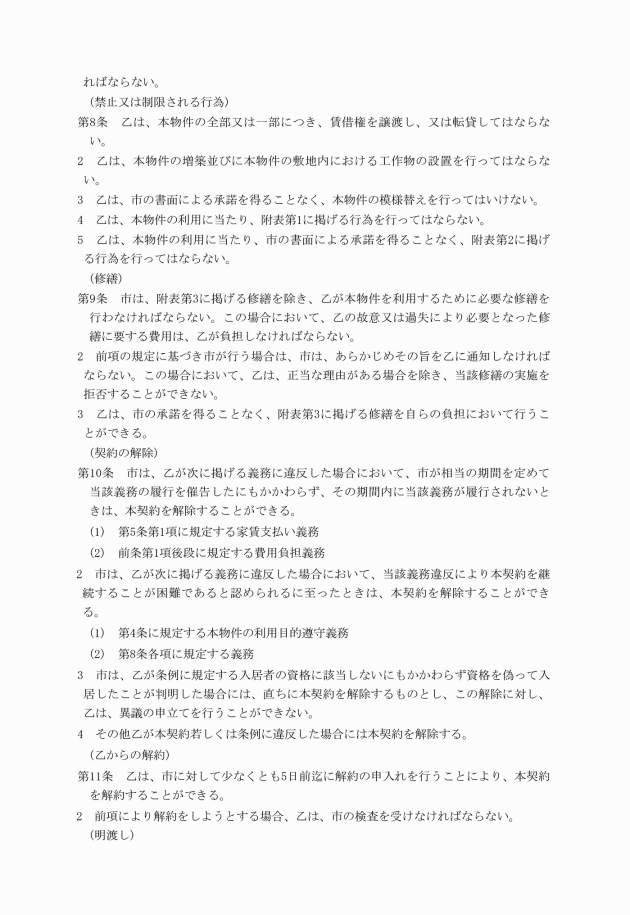 ればならない。

（禁止又は制限される行為）

第8条　乙は、本物件の全部又は一部につき、賃借権を譲渡し、又は転貸してはならない。

2　乙は、本物件の増築並びに本物件の敷地内における工作物の設置を行ってはならない。

3　乙は、市の書面による承諾を得ることなく、本物件の模様替えを行ってはいけない。

4　乙は、本物件の利用に当たり、附表第1に掲げる行為を行ってはならない。

5　乙は、本物件の利用に当たり、市の書面による承諾を得ることなく、附表第2に掲げる行為を行ってはならない。

（修繕）

第9条　市は、附表第3に掲げる修繕を除き、乙が本物件を利用するために必要な修繕を行わなければならない。この場合において、乙の故意又は過失により必要となった修繕に要する費用は、乙が負担しなければならない。

2　前項の規定に基づき市が行う場合は、市は、あらかじめその旨を乙に通知しなければならない。この場合において、乙は、正当な理由がある場合を除き、当該修繕の実施を拒否することができない。

3　乙は、市の承諾を得ることなく、附表第3に掲げる修繕を自らの負担において行うことができる。

（契約の解除）

第10条　市は、乙が次に掲げる義務に違反した場合において、市が相当の期間を定めて当該義務の履行を催告したにもかかわらず、その期間内に当該義務が履行されないときは、本契約を解除することができる。

(1)　第5条第1項に規定する家賃支払い義務

(2)　前条第1項後段に規定する費用負担義務

2　市は、乙が次に掲げる義務に違反した場合において、当該義務違反により本契約を継続することが困難であると認められるに至ったときは、本契約を解除することができる。

(1)　第4条に規定する本物件の利用目的遵守義務

(2)　第8条各項に規定する義務

3　市は、乙が条例に規定する入居者の資格に該当しないにもかかわらず資格を偽って入居したことが判明した場合には、直ちに本契約を解除するものとし、この解除に対し、乙は、異議の申立てを行うことができない。

4　その他乙が本契約若しくは条例に違反した場合には本契約を解除する。

（乙からの解約）

第11条　乙は、市に対して少なくとも5日前迄に解約の申入れを行うことにより、本契約を解約することができる。

2　前項により解約をしようとする場合、乙は、市の検査を受けなければならない。

（明渡し）